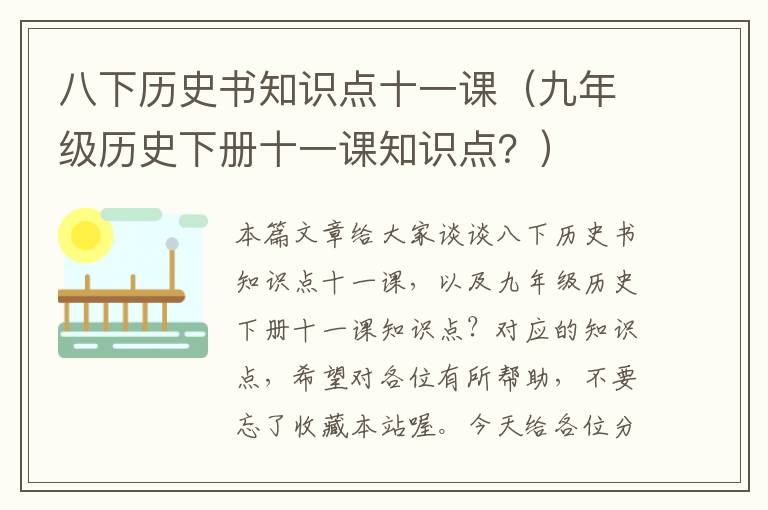 八下历史书知识点十一课（九年级历史下册十一课知识点？）

本篇文章给大家谈谈八下历史书知识点十一课，以及九年级历史下册十一课知识点？对应的知识点，希望对各位有所帮助，不要忘了收藏本站喔。今天给各位分